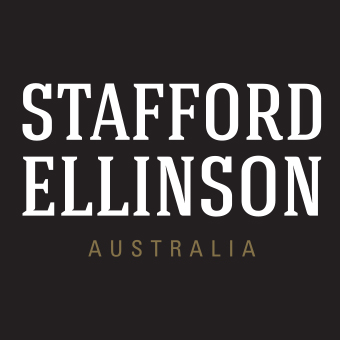 STAFFORD
ELLINSON
AUSTRALIA